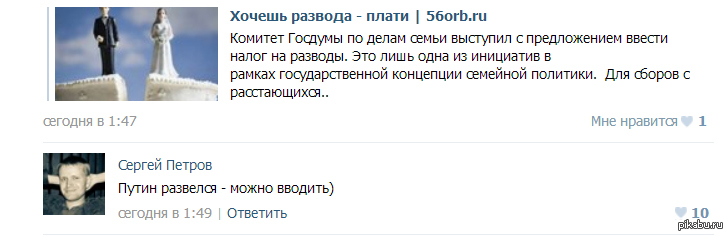 Хочешь развода - плати | 56orb.ru

Комитет Госдумы по делам семьи выступил с предложением ввести налог на разводы. Это лишь одна из инициатив в рамках государственной концепции семейной политики. Для сборов с расстающихся..

сегодня в 1:47

Мне нравится 1

Сергей Петров

Путин развелся - можно вводить)

сегодня в 1:49 | Ответить

10

pikabu.ru